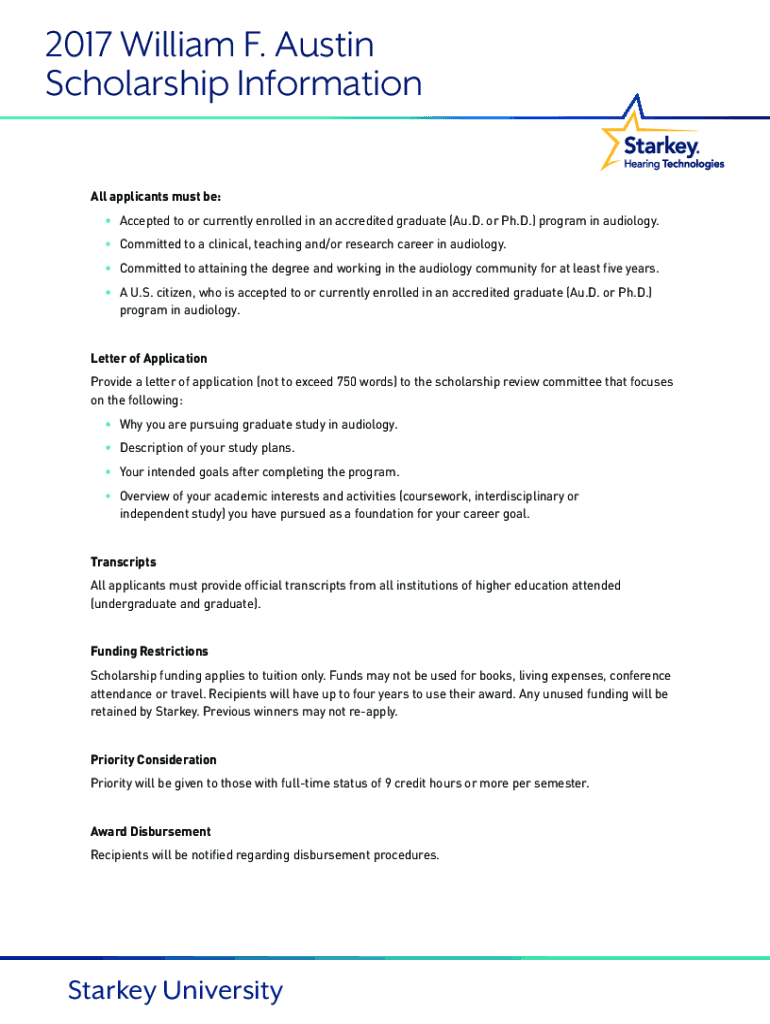 2017 William F. Austin
Scholarship Information

Starkey.
Hearing Technologies

All applicants must be:

• Accepted to or currently enrolled in an accredited graduate (Au.D. or Ph.D.) program in audiology.
• Committed to a clinical, teaching and/or research career in audiology.
• Committed to attaining the degree and working in the audiology community for at least five years.
• A U.S. citizen, who is accepted to or currently enrolled in an accredited graduate (Au.D. or Ph.D.) program in audiology.

Letter of Application

Provide a letter of application (not to exceed 750 words) to the scholarship review committee that focuses on the following:

• Why you are pursuing graduate study in audiology.
• Description of your study plans.
• Your intended goals after completing the program.
• Overview of your academic interests and activities (coursework, interdisciplinary or independent study) you have pursued as a foundation for your career goal.

Transcripts

All applicants must provide official transcripts from all institutions of higher education attended (undergraduate and graduate).

Funding Restrictions

Scholarship funding applies to tuition only. Funds may not be used for books, living expenses, conference attendance or travel. Recipients will have up to four years to use their award. Any unused funding will be retained by Starkey. Previous winners may not re-apply.

Priority Consideration

Priority will be given to those with full-time status of 9 credit hours or more per semester.

Award Disbursement

Recipients will be notified regarding disbursement procedures.

Starkey University